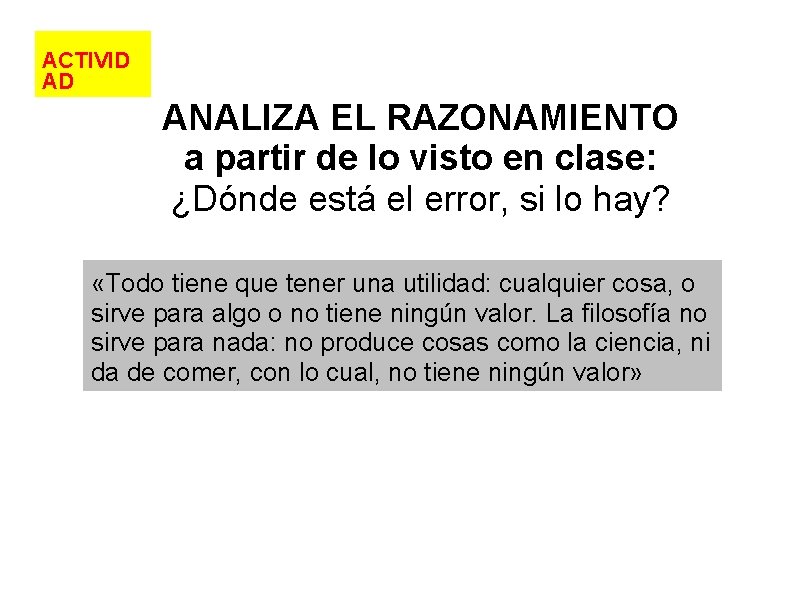 ACTIVIDAD

ANALIZA EL RAZONAMIENTO a partir de lo visto en clase: ¿Dónde está el error, si lo hay?

«Todo tiene que tener una utilidad: cualquier cosa, o sirve para algo o no tiene ningún valor. La filosofía no sirve para nada: no produce cosas como la ciencia, ni da de comer, con lo cual, no tiene ningún valor»